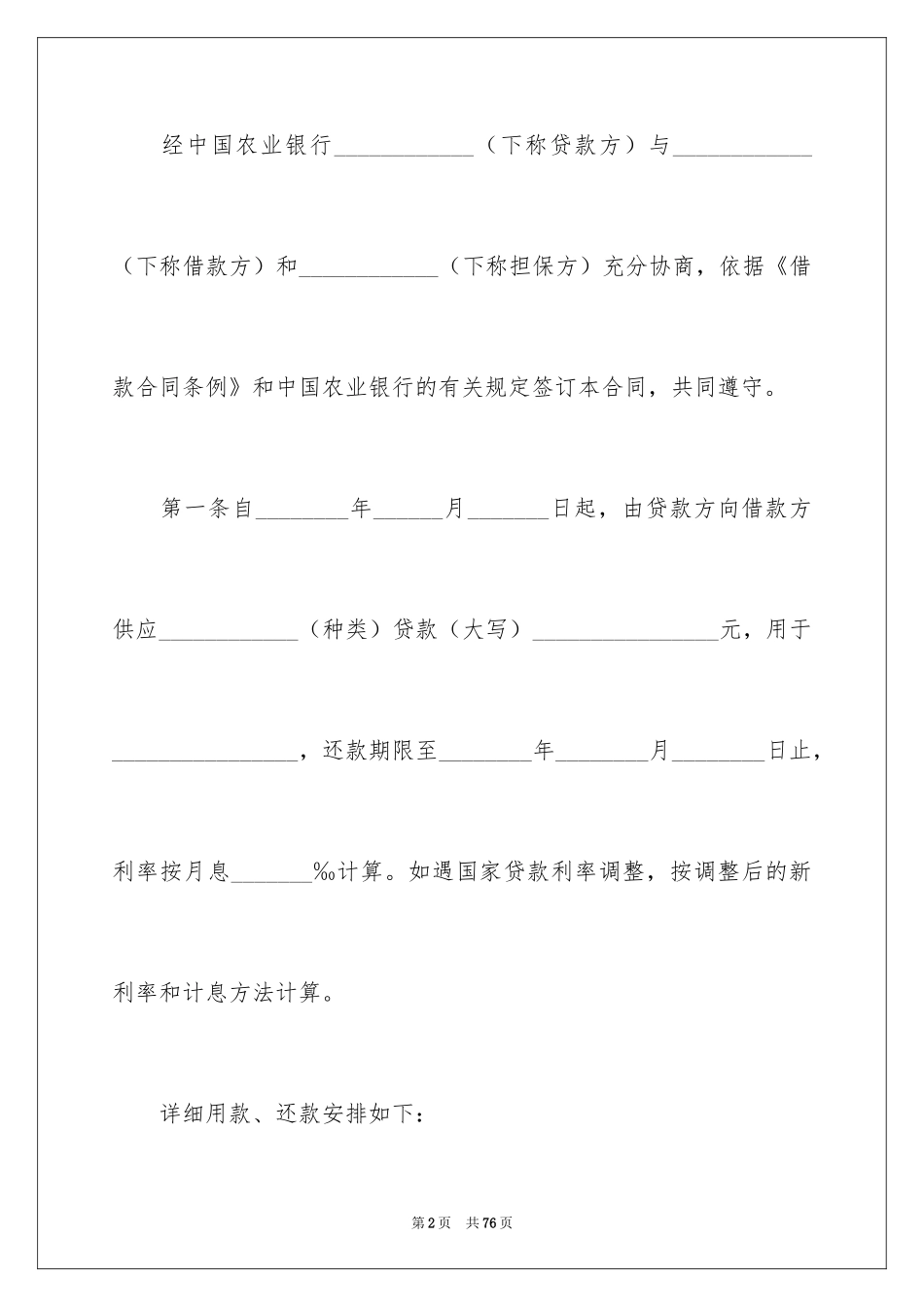 经中国农业银行____________（下称贷款方）与____________（下称借款方）和____________（下称担保方）充分协商，依据《借款合同条例》和中国农业银行的有关规定签订本合同，共同遵守。

第一条自________年______月_______日起，由贷款方向借款方供应____________（种类）贷款（大写）________________元，用于________________，还款期限至________年________月________日止，利率按月息_______‰计算。如遇国家贷款利率调整，按调整后的新利率和计息方法计算。

详细用款、还款安排如下：

第2页 共76页